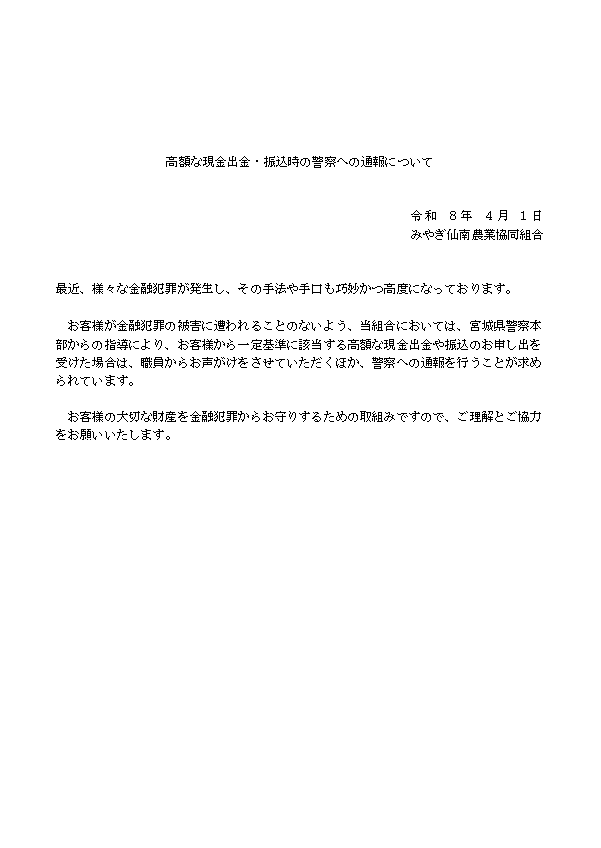 高額な現金出金・振込時の警察への通報について

令和 8年 4月 1日
みやぎ仙南農業協同組合

最近、様々な金融犯罪が発生し、その手法や手口も巧妙かつ高度になっております。

お客様が金融犯罪の被害に遭われることのないよう、当組合においては、宮城県警察本部からの指導により、お客様から一定基準に該当する高額な現金出金や振込のお申し出を受けた場合は、職員からお声がけをさせていただくほか、警察への通報を行うことが求められています。

お客様の大切な財産を金融犯罪からお守りするための取組みですので、ご理解とご協力をお願いいたします。